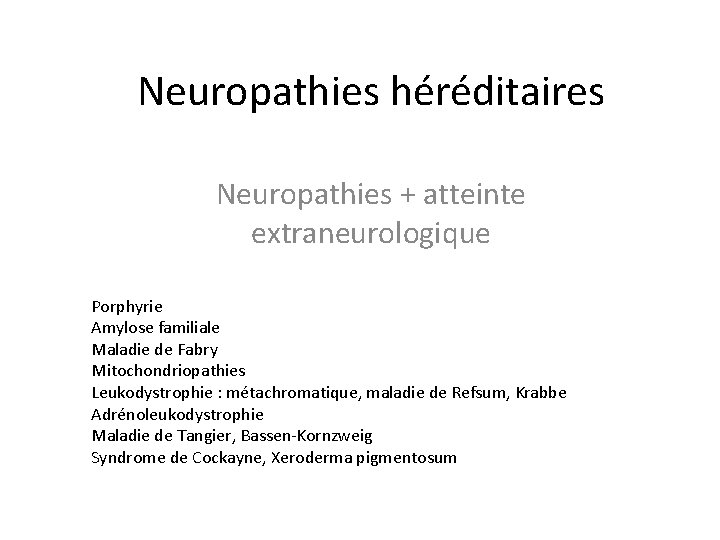 Neuropathies héréditaires

Neuropathies + atteinte extraneurologique

Porphyrie
Amylose familiale
Maladie de Fabry
Mitochondriopathies
Leukodystrophie : métachromatique, maladie de Refsum, Krabbe
Adrénoleukodystrophie
Maladie de Tangier, Bassen-Kornzweig
Syndrome de Cockayne, Xeroderma pigmentosum